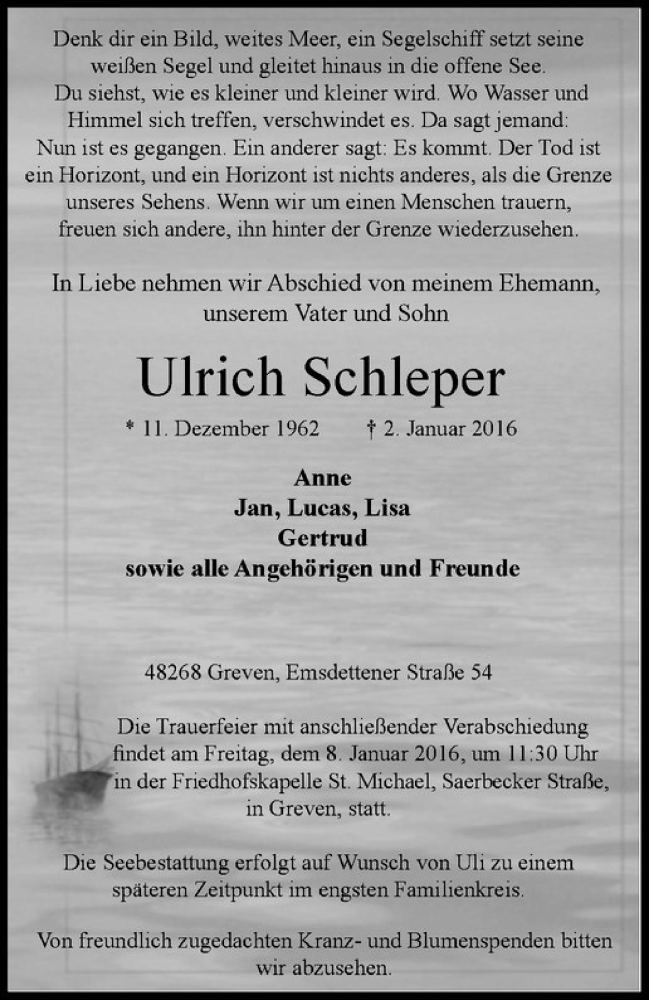 Denk dir ein Bild, weites Meer, ein Segelschiff setzt seine weißen Segel und gleitet hinaus in die offene See. Du siehst, wie es kleiner und kleiner wird. Wo Wasser und Himmel sich treffen, verschwindet es. Da sagt jemand: Nun ist es gegangen. Ein anderer sagt: Es kommt. Der Tod ist ein Horizont, und ein Horizont ist nichts anderes, als die Grenze unseres Sehens. Wenn wir um einen Menschen trauern, freuen sich andere, ihn hinter der Grenze wiederzusehen.

In Liebe nehmen wir Abschied von meinem Ehemann, unserem Vater und Sohn

Ulrich Schleper

* 11. Dezember 1962 † 2. Januar 2016

Anne
Jan, Lucas, Lisa
Gertrud
sowie alle Angehörigen und Freunde

48268 Greven, Emsdettener Straße 54

Die Trauerfeier mit anschließender Verabschiedung findet am Freitag, dem 8. Januar 2016, um 11:30 Uhr in der Friedhofskapelle St. Michael, Saerbecker Straße, in Greven, statt.

Die Seebestattung erfolgt auf Wunsch von Uli zu einem späteren Zeitpunkt im engsten Familienkreis.

Von freundlich zugedachten Kranz- und Blumenspenden bitten wir abzusehen.